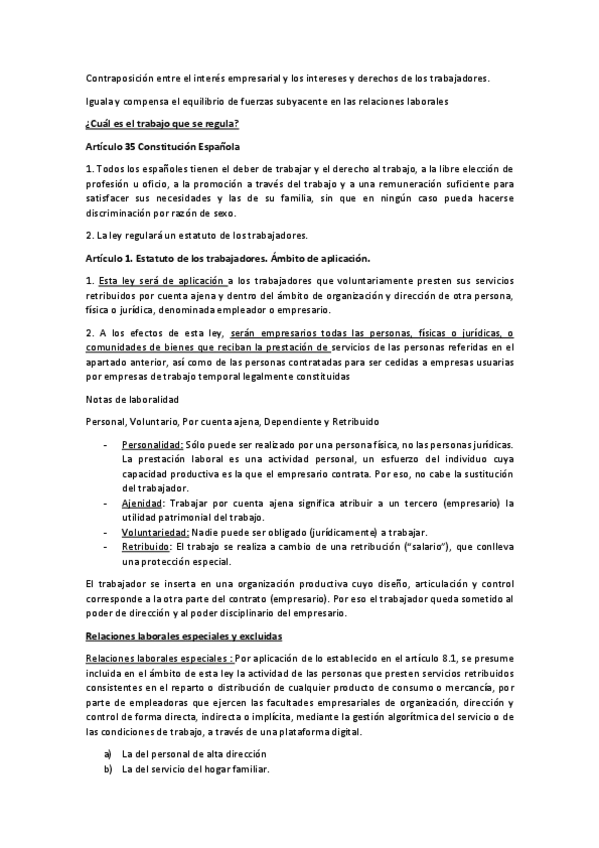 Contraposición entre el interés empresarial y los intereses y derechos de los trabajadores.

Iguala y compensa el equilibrio de fuerzas subyacente en las relaciones laborales

¿Cuál es el trabajo que se regula?

Artículo 35 Constitución Española

1. Todos los españoles tienen el deber de trabajar y el derecho al trabajo, a la libre elección de profesión u oficio, a la promoción a través del trabajo y a una remuneración suficiente para satisfacer sus necesidades y las de su familia, sin que en ningún caso pueda hacerse discriminación por razón de sexo.

2. La ley regulará un estatuto de los trabajadores.

Artículo 1. Estatuto de los trabajadores. Ámbito de aplicación.

1. Esta ley será de aplicación a los trabajadores que voluntariamente presten sus servicios retribuidos por cuenta ajena y dentro del ámbito de organización y dirección de otra persona, física o jurídica, denominada empleador o empresario.

2. A los efectos de esta ley, serán empresarios todas las personas, físicas o jurídicas, o comunidades de bienes que reciban la prestación de servicios de las personas referidas en el apartado anterior, así como de las personas contratadas para ser cedidas a empresas usuarias por empresas de trabajo temporal legalmente constituidas

Notas de laboralidad

Personal, Voluntario, Por cuenta ajena, Dependiente y Retribuido

- Personalidad: Sólo puede ser realizado por una persona física, no las personas jurídicas. La prestación laboral es una actividad personal, un esfuerzo del individuo cuya capacidad productiva es la que el empresario contrata. Por eso, no cabe la sustitución del trabajador.
- Ajenidad: Trabajar por cuenta ajena significa atribuir a un tercero (empresario) la utilidad patrimonial del trabajo.
- Voluntariedad: Nadie puede ser obligado (jurídicamente) a trabajar.
- Retribuido: El trabajo se realiza a cambio de una retribución ("salario"), que conlleva una protección especial.

El trabajador se inserta en una organización productiva cuyo diseño, articulación y control corresponde a la otra parte del contrato (empresario). Por eso el trabajador queda sometido al poder de dirección y al poder disciplinario del empresario.

Relaciones laborales especiales y excluidas

Relaciones laborales especiales : Por aplicación de lo establecido en el artículo 8.1, se presume incluida en el ámbito de esta ley la actividad de las personas que presten servicios retribuidos consistentes en el reparto o distribución de cualquier producto de consumo o mercancía, por parte de empleadoras que ejercen las facultades empresariales de organización, dirección y control de forma directa, indirecta o implícita, mediante la gestión algorítmica del servicio o de las condiciones de trabajo, a través de una plataforma digital.

a) La del personal de alta dirección
b) La del servicio del hogar familiar.